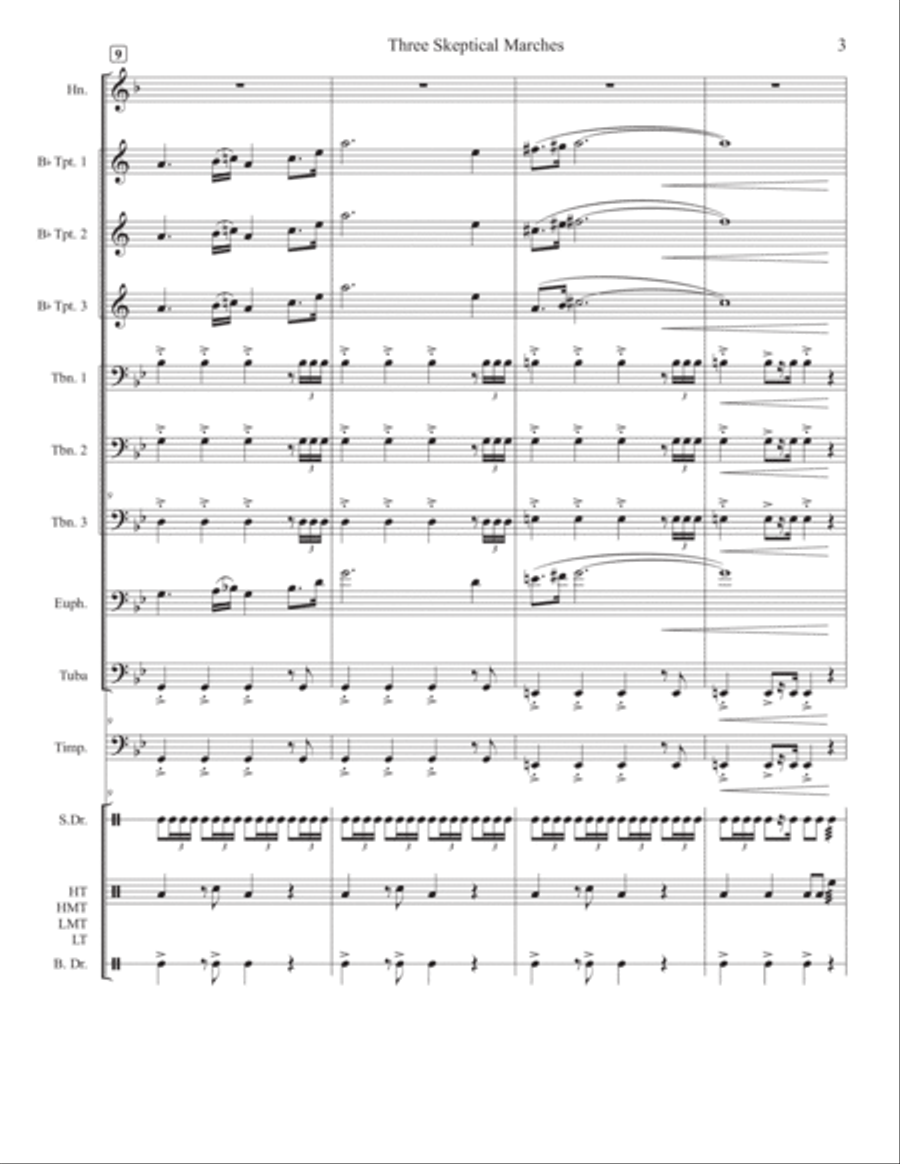 9

Three Skeptical Marches

3

Hn.

B♭ Tpt. 1

B♭ Tpt. 2

B♭ Tpt. 3

Tbn. 1

Tbn. 2

Tbn. 3

Euph.

Tuba

Timp.

S.Dr.

HT
HMT
LMT
LT

B. Dr.